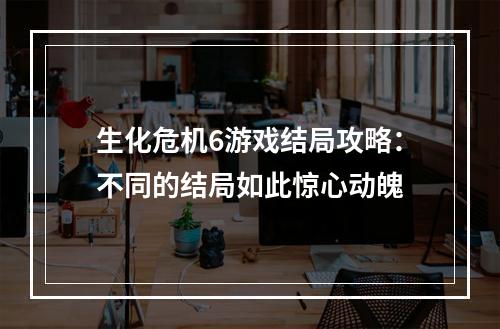 生化危机6游戏结局攻略：不同的结局如此惊心动魄